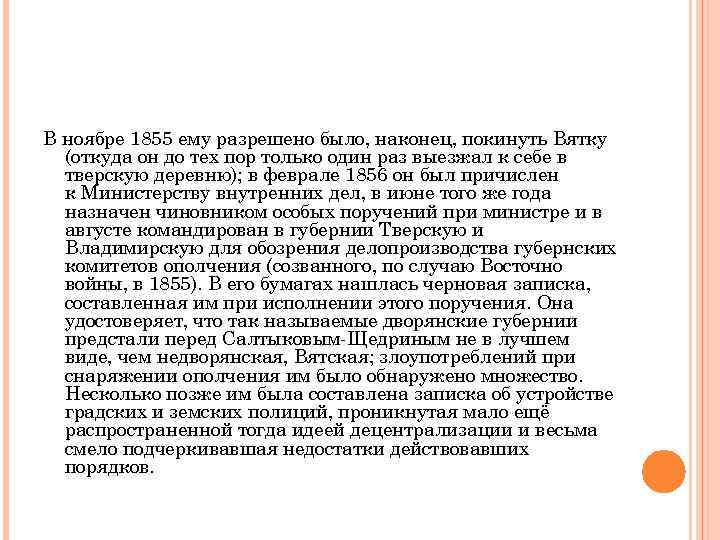 В ноябре 1855 ему разрешено было, наконец, покинуть Вятку (откуда он до тех пор только один раз выезжал к себе в тверскую деревню); в феврале 1856 он был причислен к Министерству внутренних дел, в июне того же года назначен чиновником особых поручений при министре и в августе командирован в губернии Тверскую и Владимирскую для обозрения делопроизводства губернских комитетов ополчения (созванного, по случаю Восточно войны, в 1855). В его бумагах нашлась черновая записка, составленная им при исполнении этого поручения. Она удостоверяет, что так называемые дворянские губернии предстали перед Салтыковым-Щедриным не в лучшем виде, чем недворянская, Вятская; злоупотреблений при снаряжении ополчения им было обнаружено множество. Несколько позже им была составлена записка об устройстве градских и земских полиций, проникнутая мало ещё распространенной тогда идеей децентрализации и весьма смело подчеркивавшая недостатки действовавших порядков.